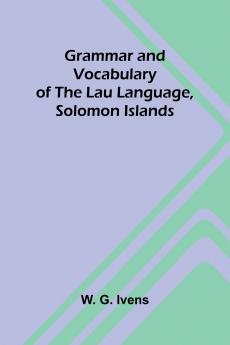 Grammar and Vocabulary of The Lau Language, Solomon Islands

W. G. Ivens